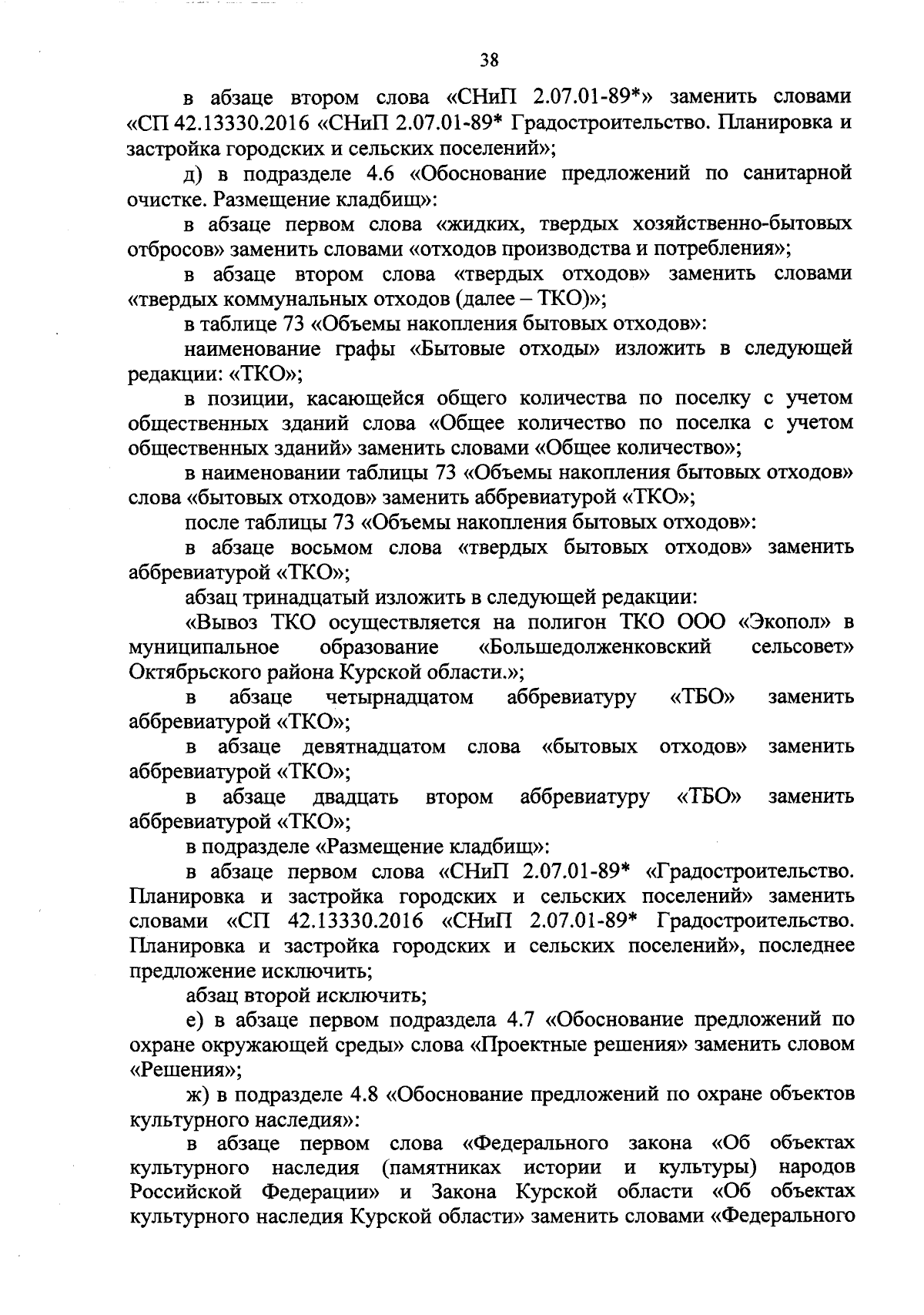 38

в абзаце втором слова «СНиП 2.07.01-89*» заменить словами «СП 42.13330.2016 «СНиП 2.07.01-89* Градостроительство. Планировка и застройка городских и сельских поселений»;

д) в подразделе 4.6 «Обоснование предложений по санитарной очистке. Размещение кладбищ»:

в абзаце первом слова «жидких, твердых хозяйственно-бытовых отбросов» заменить словами «отходов производства и потребления»;

в абзаце втором слова «твердых отходов» заменить словами «твердых коммунальных отходов (далее – ТКО)»;

в таблице 73 «Объемы накопления бытовых отходов»:

наименование графы «Бытовые отходы» изложить в следующей редакции: «ТКО»;

в позиции, касающейся общего количества по поселку с учетом общественных зданий слова «Общее количество по поселка с учетом общественных зданий» заменить словами «Общее количество»;

в наименовании таблицы 73 «Объемы накопления бытовых отходов» слова «бытовых отходов» заменить аббревиатурой «ТКО»;

после таблицы 73 «Объемы накопления бытовых отходов»:

в абзаце восьмом слова «твердых бытовых отходов» заменить аббревиатурой «ТКО»;

абзац тринадцатый изложить в следующей редакции:

«Вывоз ТКО осуществляется на полигон ТКО ООО «Экопол» в муниципальное образование «Большедолженковский сельсовет» Октябрьского района Курской области.»;

в абзаце четырнадцатом аббревиатуру «ТБО» заменить аббревиатурой «ТКО»;

в абзаце девятнадцатом слова «бытовых отходов» заменить аббревиатурой «ТКО»;

в абзаце двадцать втором аббревиатуру «ТБО» заменить аббревиатурой «ТКО»;

в подразделе «Размещение кладбищ»:

в абзаце первом слова «СНиП 2.07.01-89* «Градостроительство. Планировка и застройка городских и сельских поселений» заменить словами «СП 42.13330.2016 «СНиП 2.07.01-89* Градостроительство. Планировка и застройка городских и сельских поселений», последнее предложение исключить;

абзац второй исключить;

е) в абзаце первом подраздела 4.7 «Обоснование предложений по охране окружающей среды» слова «Проектные решения» заменить словом «Решения»;

ж) в подразделе 4.8 «Обоснование предложений по охране объектов культурного наследия»:

в абзаце первом слова «Федерального закона «Об объектах культурного наследия (памятниках истории и культуры) народов Российской Федерации» и Закона Курской области «Об объектах культурного наследия Курской области» заменить словами «Федерального